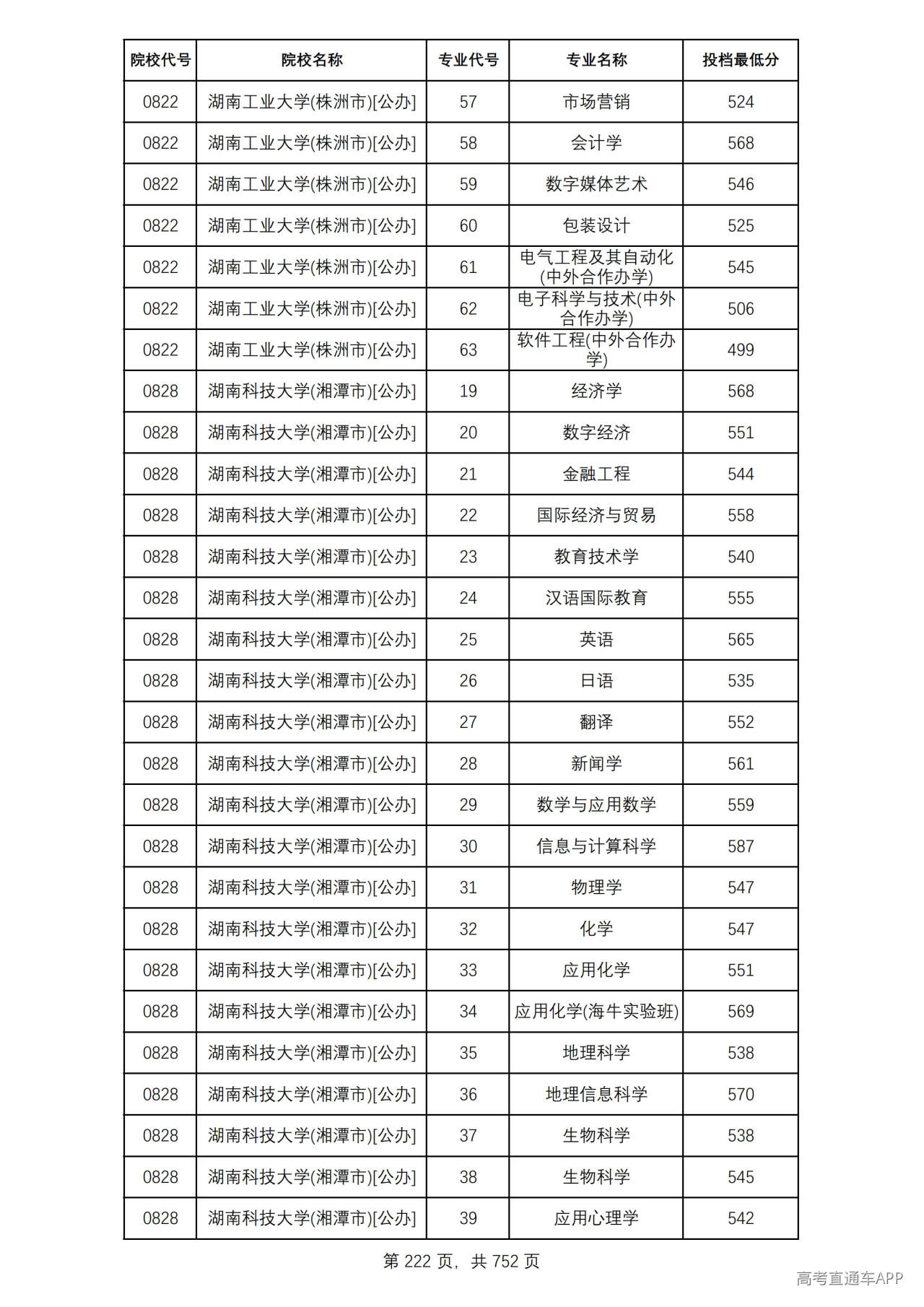 | 院校代号 | 院校名称 | 专业代号 | 专业名称 | 投档最低分 |
|---|---|---|---|---|
| 0822 | 湖南工业大学(株洲市)[公办] | 57 | 市场营销 | 524 |
| 0822 | 湖南工业大学(株洲市)[公办] | 58 | 会计学 | 568 |
| 0822 | 湖南工业大学(株洲市)[公办] | 59 | 数字媒体艺术 | 546 |
| 0822 | 湖南工业大学(株洲市)[公办] | 60 | 包装设计 | 525 |
| 0822 | 湖南工业大学(株洲市)[公办] | 61 | 电气工程及其自动化(中外合作办学) | 545 |
| 0822 | 湖南工业大学(株洲市)[公办] | 62 | 电子科学与技术(中外合作办学) | 506 |
| 0822 | 湖南工业大学(株洲市)[公办] | 63 | 软件工程(中外合作办学) | 499 |
| 0828 | 湖南科技大学(湘潭市)[公办] | 19 | 经济学 | 568 |
| 0828 | 湖南科技大学(湘潭市)[公办] | 20 | 数字经济 | 551 |
| 0828 | 湖南科技大学(湘潭市)[公办] | 21 | 金融工程 | 544 |
| 0828 | 湖南科技大学(湘潭市)[公办] | 22 | 国际经济与贸易 | 558 |
| 0828 | 湖南科技大学(湘潭市)[公办] | 23 | 教育技术学 | 540 |
| 0828 | 湖南科技大学(湘潭市)[公办] | 24 | 汉语国际教育 | 555 |
| 0828 | 湖南科技大学(湘潭市)[公办] | 25 | 英语 | 565 |
| 0828 | 湖南科技大学(湘潭市)[公办] | 26 | 日语 | 535 |
| 0828 | 湖南科技大学(湘潭市)[公办] | 27 | 翻译 | 552 |
| 0828 | 湖南科技大学(湘潭市)[公办] | 28 | 新闻学 | 561 |
| 0828 | 湖南科技大学(湘潭市)[公办] | 29 | 数学与应用数学 | 559 |
| 0828 | 湖南科技大学(湘潭市)[公办] | 30 | 信息与计算科学 | 587 |
| 0828 | 湖南科技大学(湘潭市)[公办] | 31 | 物理学 | 547 |
| 0828 | 湖南科技大学(湘潭市)[公办] | 32 | 化学 | 547 |
| 0828 | 湖南科技大学(湘潭市)[公办] | 33 | 应用化学 | 551 |
| 0828 | 湖南科技大学(湘潭市)[公办] | 34 | 应用化学(海牛实验班) | 569 |
| 0828 | 湖南科技大学(湘潭市)[公办] | 35 | 地理科学 | 538 |
| 0828 | 湖南科技大学(湘潭市)[公办] | 36 | 地理信息科学 | 570 |
| 0828 | 湖南科技大学(湘潭市)[公办] | 37 | 生物科学 | 538 |
| 0828 | 湖南科技大学(湘潭市)[公办] | 38 | 生物科学 | 545 |
| 0828 | 湖南科技大学(湘潭市)[公办] | 39 | 应用心理学 | 542 |

第222页，共752页

高考直通车APP